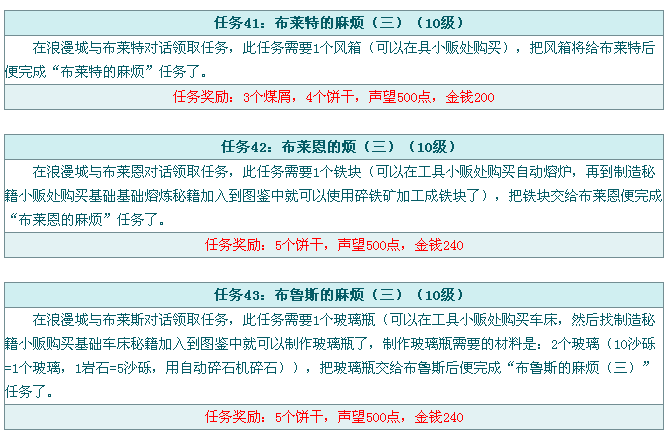 任务41：布莱特的麻烦（三）（10级）

在浪漫城与布莱特对话领取任务，此任务需要1个风箱（可以在具小贩处购买），把风箱将给布莱特后便完成“布莱特的麻烦”任务了。

任务奖励：3个煤屑，4个饼干，声望500点，金钱200

任务42：布莱恩的烦（三）（10级）

在浪漫城与布莱恩对话领取任务，此任务需要1个铁块（可以在工具小贩处购买自动熔炉，再到制造秘籍小贩处购买基础基础熔炼秘籍加入到图鉴中就可以使用碎铁矿加工成铁块了），把铁块交给布莱恩便完成“布莱恩的麻烦”任务了。

任务奖励：5个饼干，声望500点，金钱240

任务43：布鲁斯的麻烦（三）（10级）

在浪漫城与布莱斯对话领取任务，此任务需要1个玻璃瓶（可以在工具小贩处购买车床，然后找制造秘籍小贩购买基础车床秘籍加入到图鉴中就可以制作玻璃瓶了，制作玻璃瓶需要的材料是：2个玻璃（10沙砾=1个玻璃，1岩石=5沙砾，用自动碎石机碎石）），把玻璃瓶交给布鲁斯后便完成“布鲁斯的麻烦（三）”任务了。

任务奖励：5个饼干，声望500点，金钱240